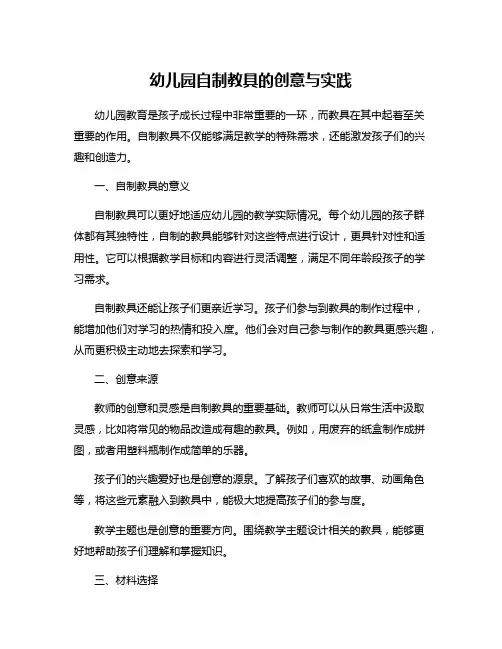 幼儿园自制教具的创意与实践

幼儿园教育是孩子成长过程中非常重要的一环，而教具在其中起着至关重要的作用。自制教具不仅能够满足教学的特殊需求，还能激发孩子们的兴趣和创造力。

一、自制教具的意义

自制教具可以更好地适应幼儿园的教学实际情况。每个幼儿园的孩子群体都有其独特性，自制的教具能够针对这些特点进行设计，更具针对性和适用性。它可以根据教学目标和内容进行灵活调整，满足不同年龄段孩子的学习需求。

自制教具还能让孩子们更亲近学习。孩子们参与到教具的制作过程中，能增加他们对学习的热情和投入度。他们会对自己参与制作的教具更感兴趣，从而更积极主动地去探索和学习。

二、创意来源

教师的创意和灵感是自制教具的重要基础。教师可以从日常生活中汲取灵感，比如将常见的物品改造成有趣的教具。例如，用废弃的纸盒制作成拼图，或者用塑料瓶制作成简单的乐器。

孩子们的兴趣爱好也是创意的源泉。了解孩子们喜欢的故事、动画角色等，将这些元素融入到教具中，能极大地提高孩子们的参与度。

教学主题也是创意的重要方向。围绕教学主题设计相关的教具，能够更好地帮助孩子们理解和掌握知识。

三、材料选择